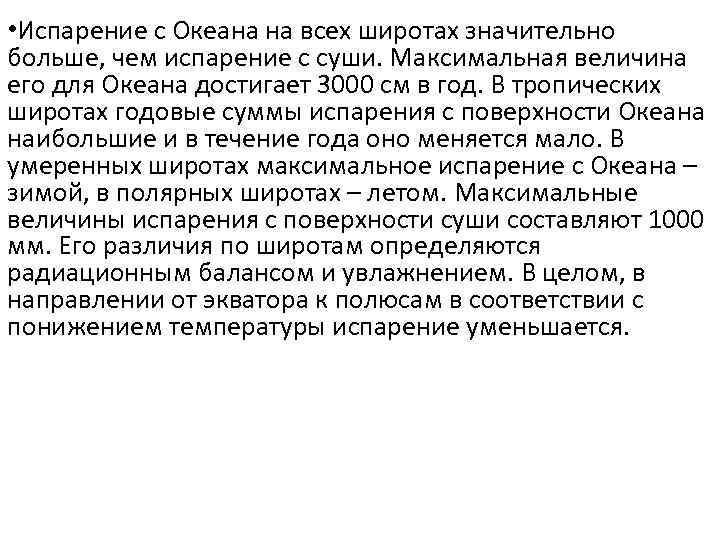 •Испарение с Океана на всех широтах значительно больше, чем испарение с суши. Максимальная величина его для Океана достигает 3000 см в год. В тропических широтах годовые суммы испарения с поверхности Океана наибольшие и в течение года оно меняется мало. В умеренных широтах максимальное испарение с Океана – зимой, в полярных широтах – летом. Максимальные величины испарения с поверхности суши составляют 1000 мм. Его различия по широтам определяются радиационным балансом и увлажнением. В целом, в направлении от экватора к полюсам в соответствии с понижением температуры испарение уменьшается.